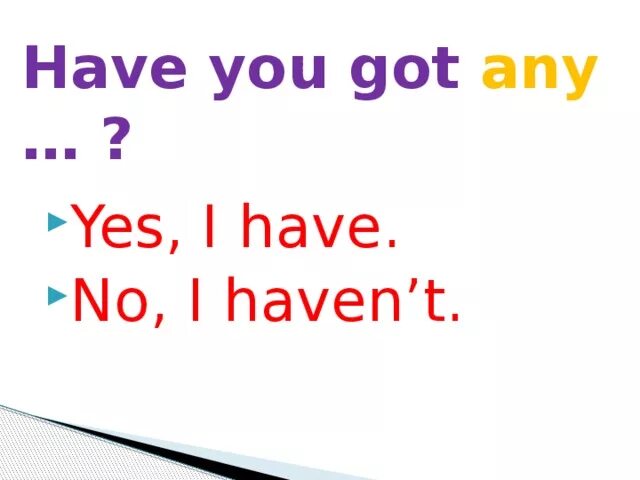 Have you got any … ?

Yes, I have.

No, I haven’t.